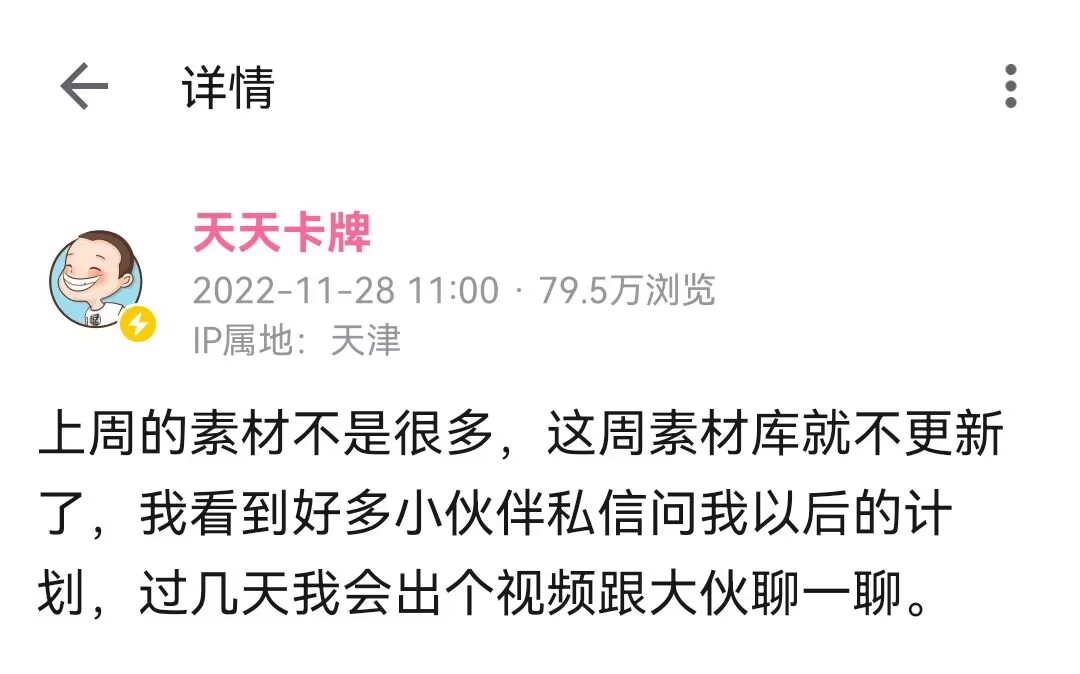 详情

天天卡牌
2022-11-28 11:00 · 79.5万浏览
IP属地：天津

上周的素材不是很多，这周素材库就不更新了，我看到好多小伙伴私信问我以后的计划，过几天我会出个视频跟大伙聊一聊。